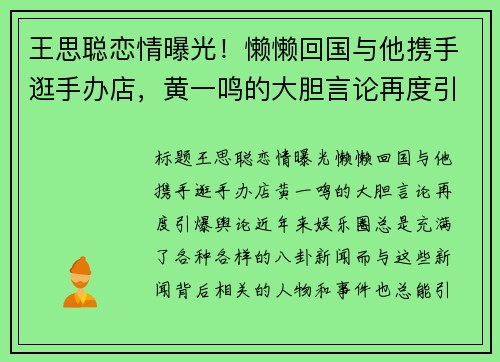 王思聪恋情曝光！懒懒回国与他携手逛手办店，黄一鸣的大胆言论再度引

标题王思聪恋情曝光懒懒回国与他携手逛手办店黄一鸣的大胆言论再度引爆舆论近年来娱乐圈总是充满了各种各样的八卦新闻而与这些新闻背后相关的人物和事件也总能引